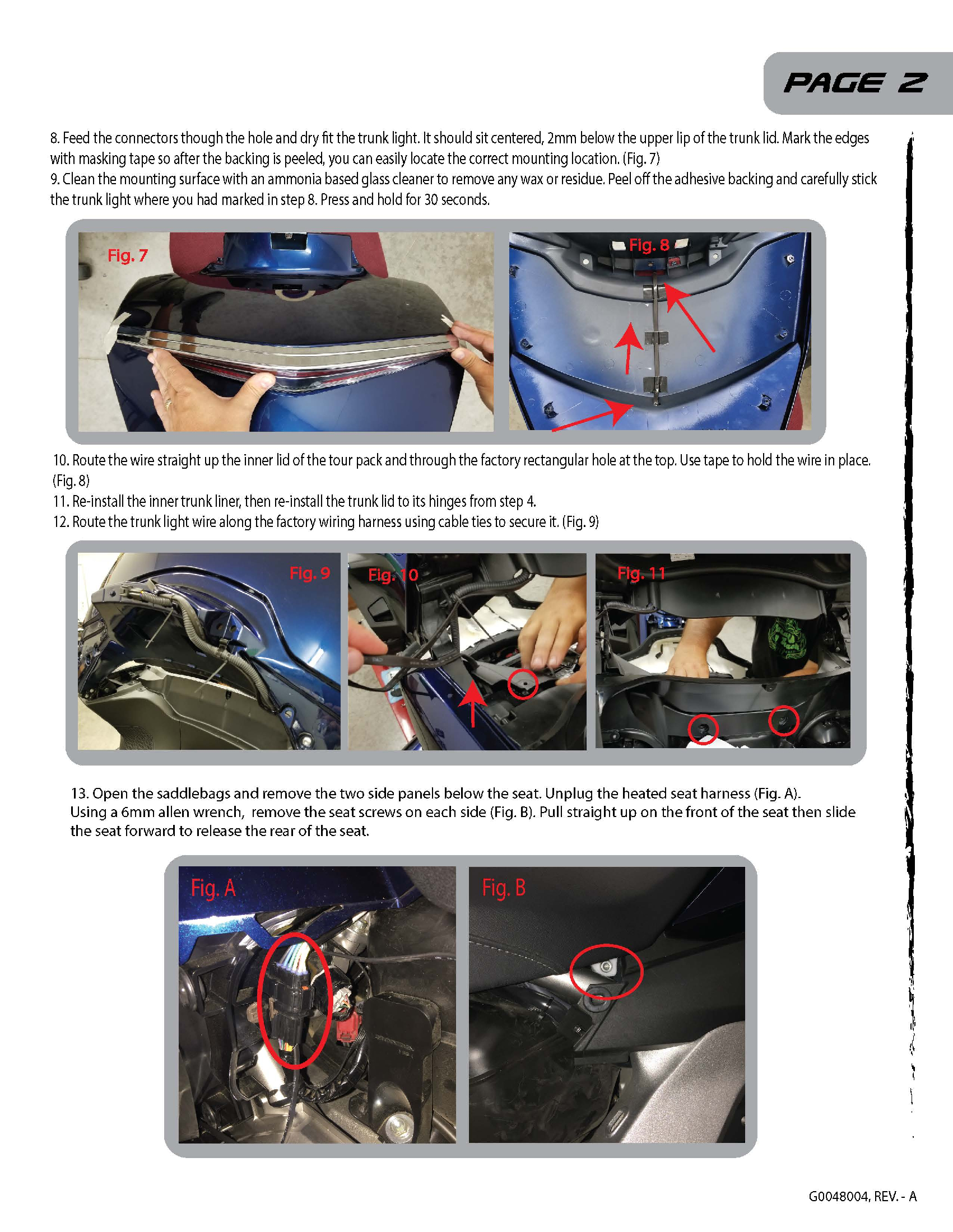 PAGE 2

8. Feed the connectors though the hole and dry fit the trunk light. It should sit centered, 2mm below the upper lip of the trunk lid. Mark the edges with masking tape so after the backing is peeled, you can easily locate the correct mounting location. (Fig. 7)
9. Clean the mounting surface with an ammonia based glass cleaner to remove any wax or residue. Peel off the adhesive backing and carefully stick the trunk light where you had marked in step 8. Press and hold for 30 seconds.

Fig. 7

Fig. 8

10. Route the wire straight up the inner lid of the tour pack and through the factory rectangular hole at the top. Use tape to hold the wire in place. (Fig. 8)
11. Re-install the inner trunk liner, then re-install the trunk lid to its hinges from step 4.
12. Route the trunk light wire along the factory wiring harness using cable ties to secure it. (Fig. 9)

Fig. 9

Fig. 10

Fig. 11

13. Open the saddlebags and remove the two side panels below the seat. Unplug the heated seat harness (Fig. A). Using a 6mm allen wrench, remove the seat screws on each side (Fig. B). Pull straight up on the front of the seat then slide the seat forward to release the rear of the seat.

Fig. A

Fig. B

G0048004, REV. - A